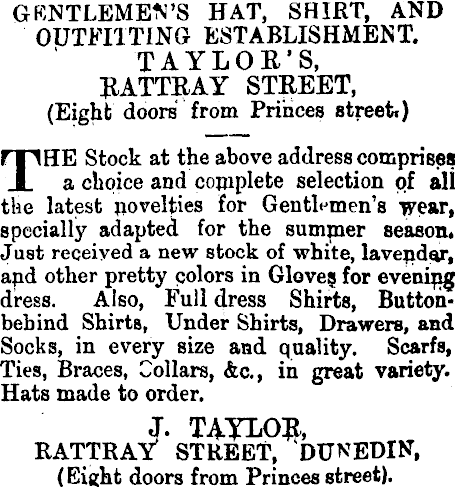 GENTLEMEN'S HAT, SHIRT, AND OUTFITTING ESTABLISHMENT.
TAYLOR'S,
RATTRAY STREET,
(Eight doors from Princes street.)

THE Stock at the above address comprises a choice and complete selection of all the latest novelties for Gentlemen's wear, specially adapted for the summer season. Just received a new stock of white, lavender, and other pretty colors in Gloves for evening dress. Also, Full dress Shirts, Button-behind Shirts, Under Shirts, Drawers, and Socks, in every size and quality. Scarfs, Ties, Braces, Collars, &c., in great variety. Hats made to order.

J. TAYLOR,
RATTRAY STREET, DUNEDIN,
(Eight doors from Princes street).